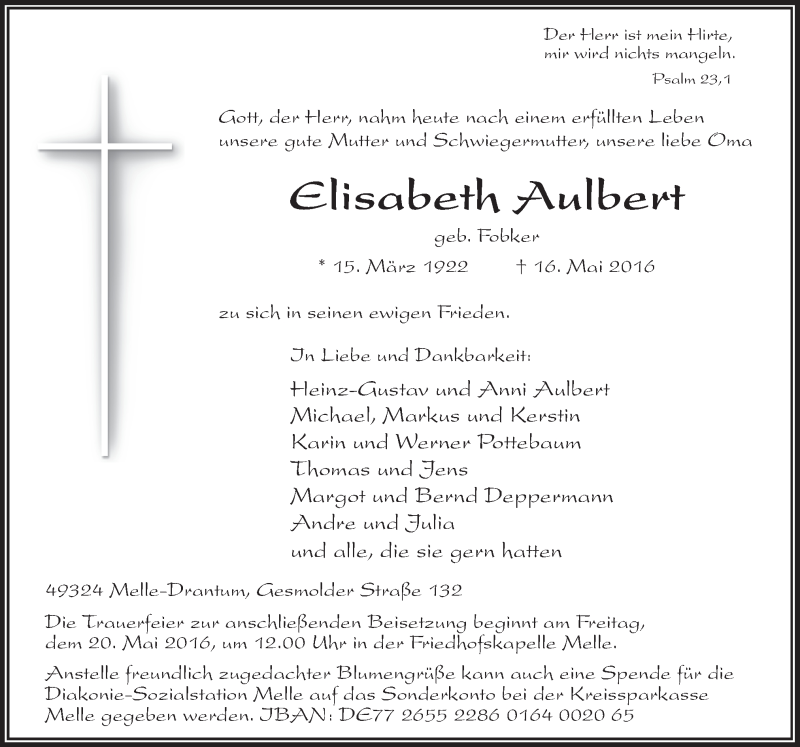 Der Herr ist mein Hirte,
mir wird nichts mangeln.
Psalm 23,1

Gott, der Herr, nahm heute nach einem erfüllten Leben unsere gute Mutter und Schwiegermutter, unsere liebe Oma

Elisabeth Aulbert

geb. Fobker

* 15. März 1922 † 16. Mai 2016

zu sich in seinen ewigen Frieden.

In Liebe und Dankbarkeit:

Heinz-Gustav und Anni Aulbert
Michael, Markus und Kerstin
Karin und Werner Pottebaum
Thomas und Jens
Margot und Bernd Deppermann
Andre und Julia
und alle, die sie gern hatten

49324 Melle-Drantum, Gesmolder Straße 132

Die Trauerfeier zur anschließenden Beisetzung beginnt am Freitag, dem 20. Mai 2016, um 12.00 Uhr in der Friedhofskapelle Melle.

Anstelle freundlich zugedachter Blumengrüße kann auch eine Spende für die Diakonie-Sozialstation Melle auf das Sonderkonto bei der Kreissparkasse Melle gegeben werden. IBAN: DE77 2655 2286 0164 0020 65